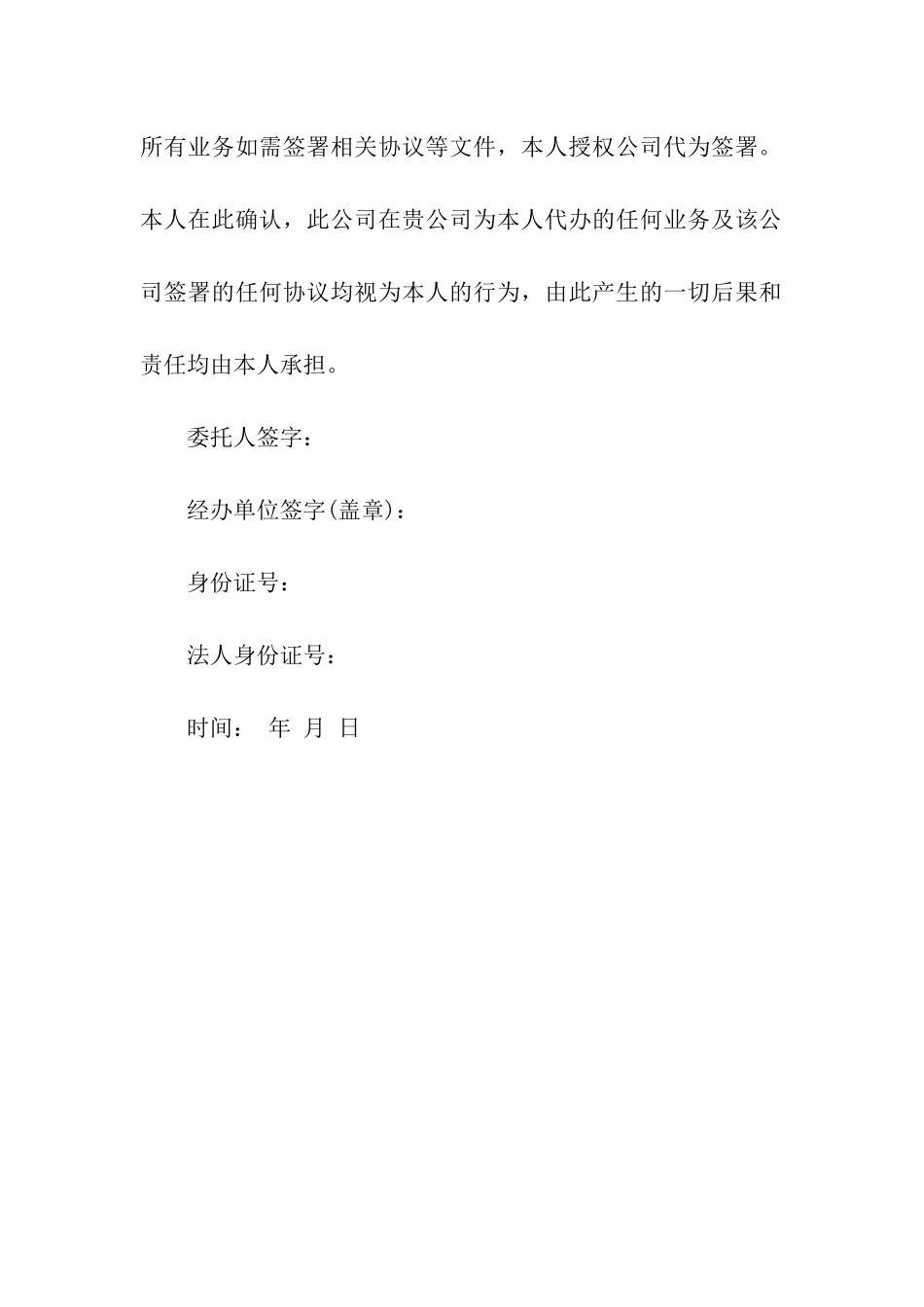 所有业务如需签署相关协议等文件，本人授权公司代为签署。本人在此确认，此公司在贵公司为本人代办的任何业务及该公司签署的任何协议均视为本人的行为，由此产生的一切后果和责任均由本人承担。

委托人签字：

经办单位签字(盖章)：

身份证号：

法人身份证号：

时间： 年 月 日